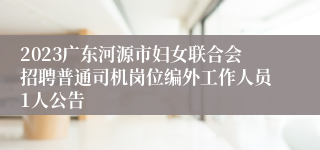 2023广东河源市妇女联合会招聘普通司机岗位编外工作人员1人公告